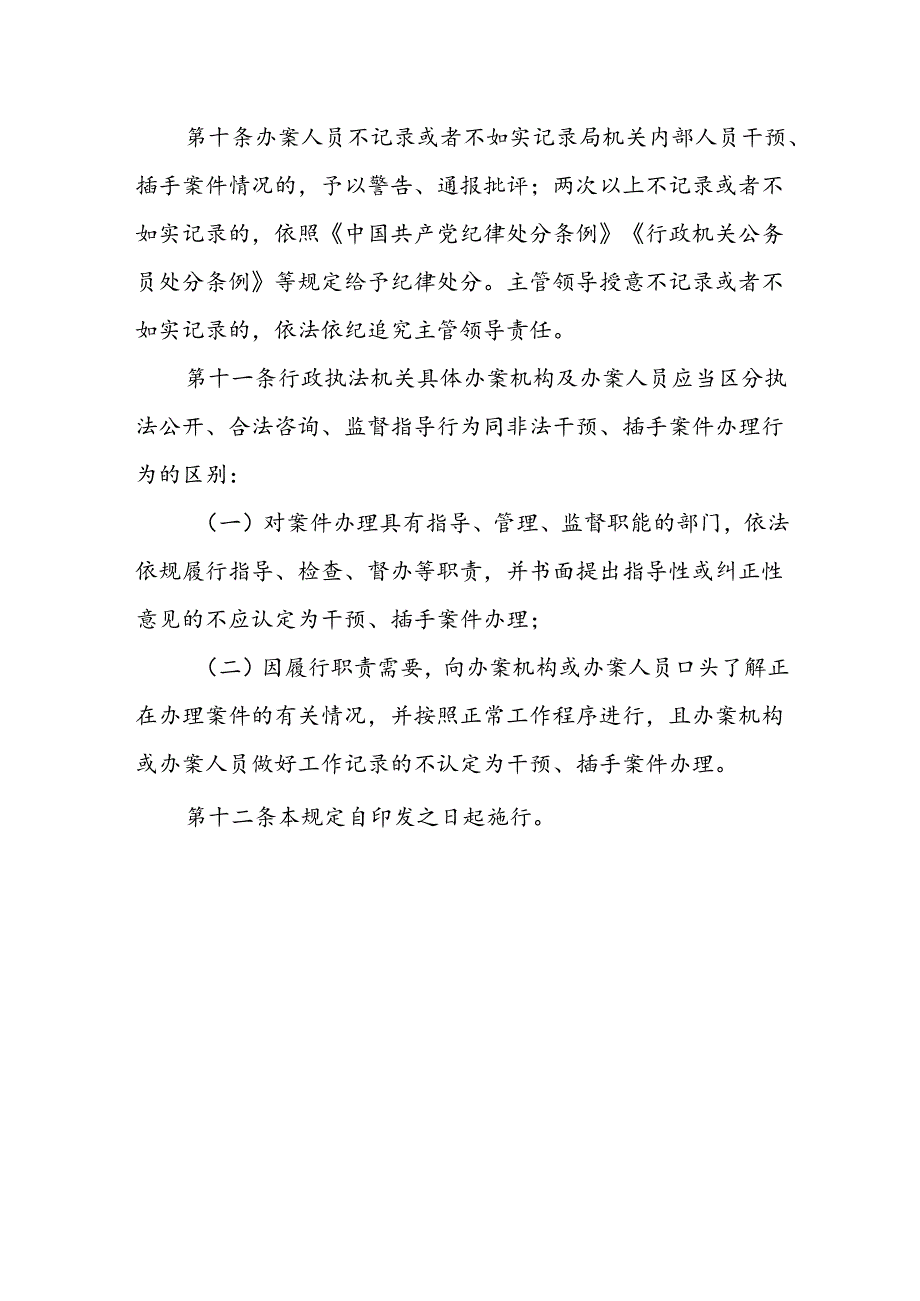 第十条办案人员不记录或者不如实记录局机关内部人员干预、插手案件情况的，予以警告、通报批评；两次以上不记录或者不如实记录的，依照《中国共产党纪律处分条例》《行政机关公务员处分条例》等规定给予纪律处分。主管领导授意不记录或者不如实记录的，依法依纪追究主管领导责任。

第十一条行政执法机关具体办案机构及办案人员应当区分执法公开、合法咨询、监督指导行为同非法干预、插手案件办理行为的区别：

（一）对案件办理具有指导、管理、监督职能的部门，依法依规履行指导、检查、督办等职责，并书面提出指导性或纠正性意见的不应认定为干预、插手案件办理；

（二）因履行职责需要，向办案机构或办案人员口头了解正在办理案件的有关情况，并按照正常工作程序进行，且办案机构或办案人员做好工作记录的不认定为干预、插手案件办理。

第十二条本规定自印发之日起施行。